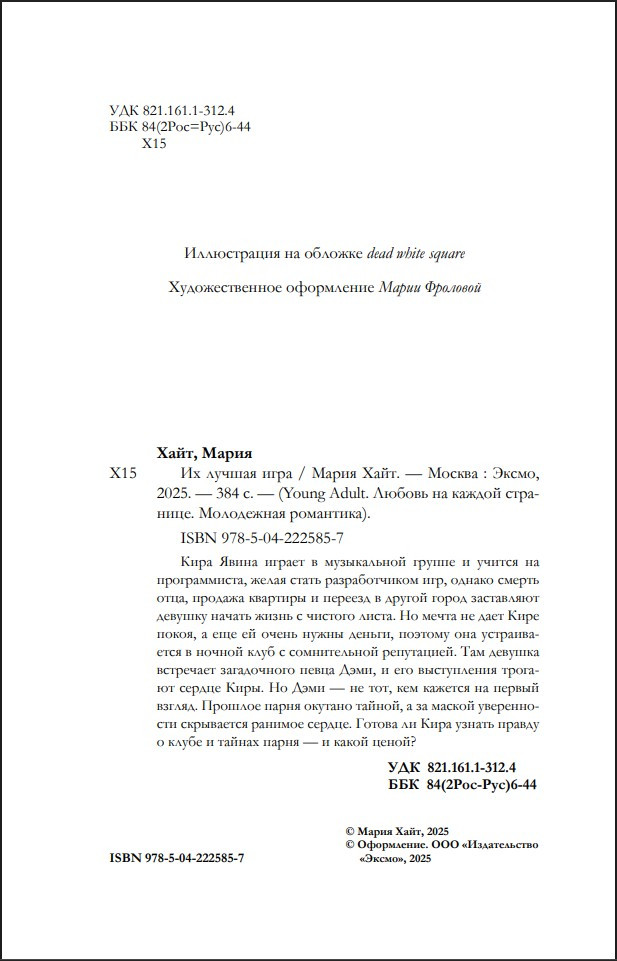 УДК 821.161.1-312.4
ББК 84(2Рос=Рус)6-44
Х15

Иллюстрация на обложке dead white square

Художественное оформление Марии Фроловой

Хайт, Мария
Х15 Их лучшая игра / Мария Хайт. — Москва : Эксмо, 2025. — 384 с. — (Young Adult. Любовь на каждой странице. Молодежная романтика).

ISBN 978-5-04-222585-7

Кира Явина играет в музыкальной группе и учится на программиста, желая стать разработчиком игр, однако смерть отца, продажа квартиры и переезд в другой город заставляют девушку начать жизнь с чистого листа. Но мечта не дает Кире покоя, а еще ей очень нужны деньги, поэтому она устраивается в ночной клуб с сомнительной репутацией. Там девушка встречает загадочного певца Дэми, и его выступления трогают сердце Киры. Но Дэми — не тот, кем кажется на первый взгляд. Прошлое парня окутано тайной, а за маской уверенности скрывается ранимое сердце. Готова ли Кира узнать правду о клубе и тайнах парня — и какой ценой?

УДК 821.161.1-312.4
ББК 84(2Рос-Рус)6-44

© Мария Хайт, 2025
© Оформление. ООО «Издательство «Эксмо», 2025

ISBN 978-5-04-222585-7